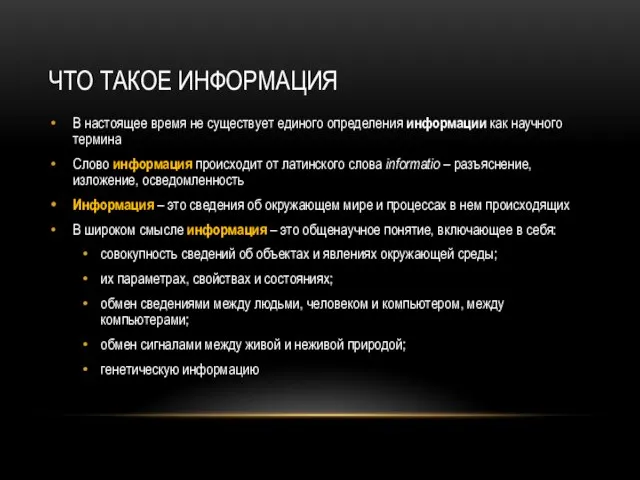 ЧТО ТАКОЕ ИНФОРМАЦИЯ

• В настоящее время не существует единого определения информации как научного термина

• Слово информация происходит от латинского слова informatio – разъяснение, изложение, осведомленность

• Информация – это сведения об окружающем мире и процессах в нем происходящих

• В широком смысле информация – это общенаучное понятие, включающее в себя:

• совокупность сведений об объектах и явлениях окружающей среды;

• их параметрах, свойствах и состояниях;

• обмен сведениями между людьми, человеком и компьютером, между компьютерами;

• обмен сигналами между живой и неживой природой;

• генетическую информацию